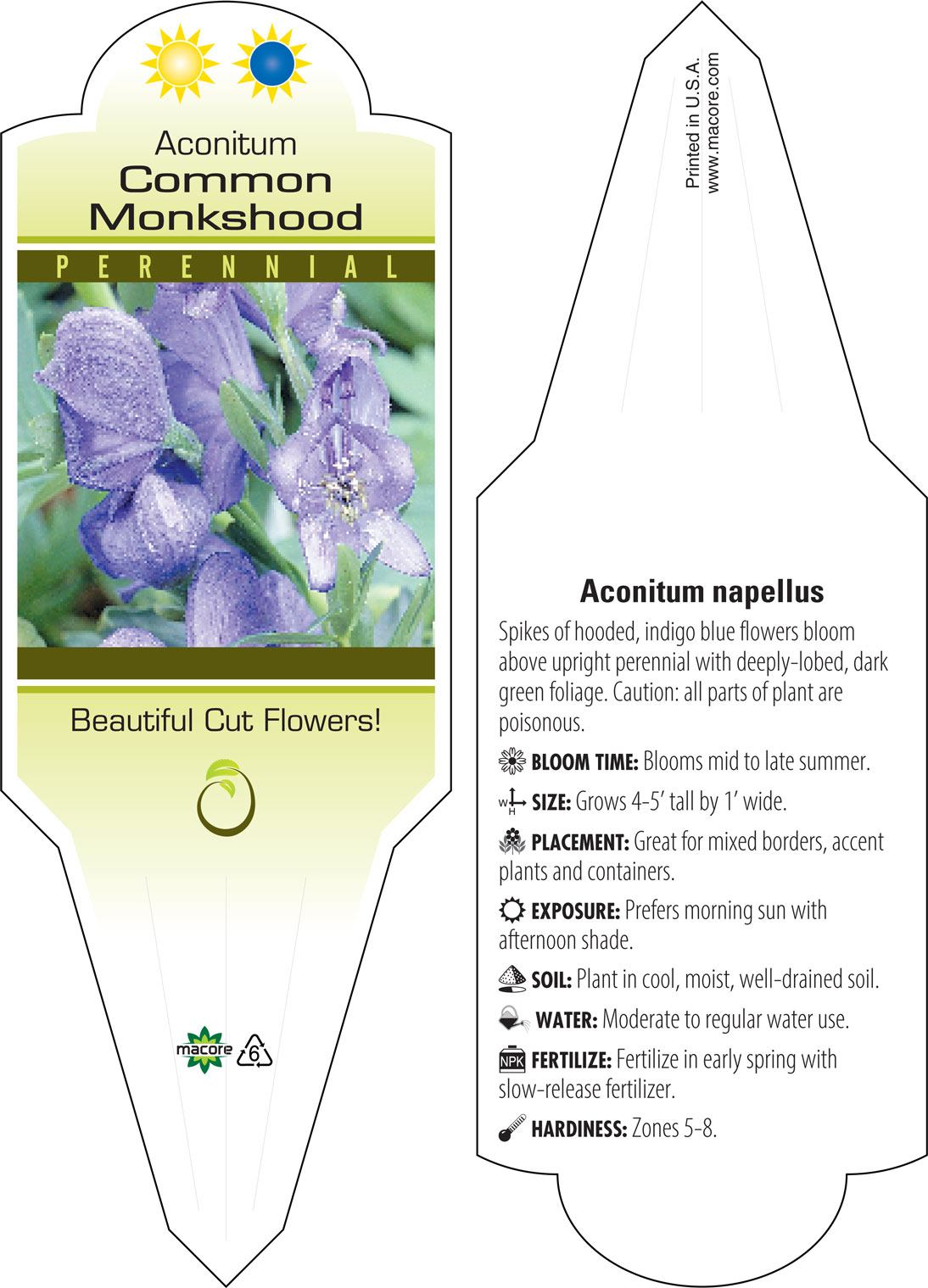 Aconitum
Common
Monkshood

PERENNIAL

Beautiful Cut Flowers!

macore 6

Printed in U.S.A.
www.macore.com

Aconitum napellus

Spikes of hooded, indigo blue flowers bloom above upright perennial with deeply-lobed, dark green foliage. Caution: all parts of plant are poisonous.

BLOOM TIME: Blooms mid to late summer.

W H SIZE: Grows 4-5' tall by 1' wide.

PLACEMENT: Great for mixed borders, accent plants and containers.

EXPOSURE: Prefers morning sun with afternoon shade.

SOIL: Plant in cool, moist, well-drained soil.

WATER: Moderate to regular water use.

NPK FERTILIZE: Fertilize in early spring with slow-release fertilizer.

HARDINESS: Zones 5-8.